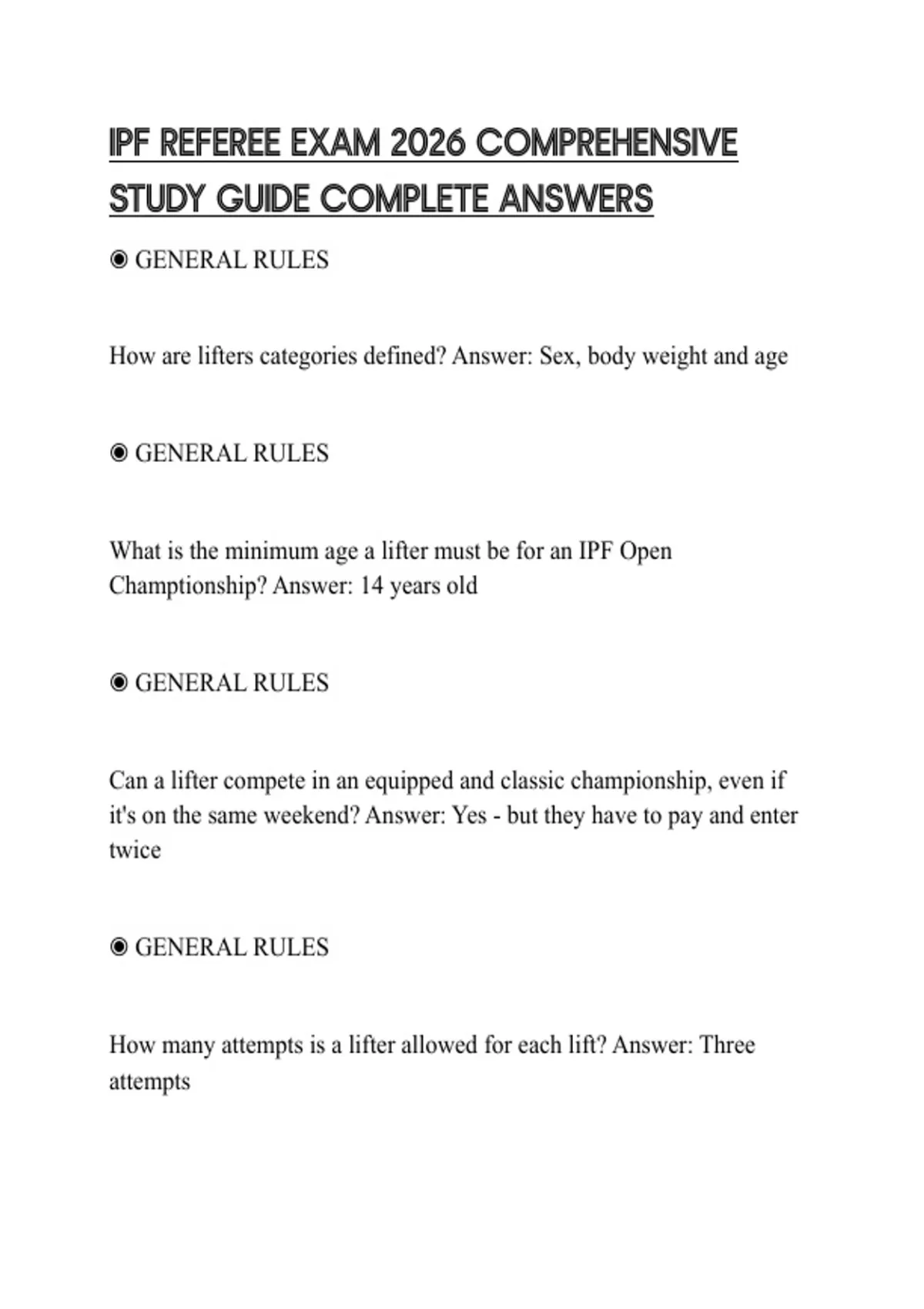 IPF REFEREE EXAM 2026 COMPREHENSIVE STUDY GUIDE COMPLETE ANSWERS

◉ GENERAL RULES

How are lifters categories defined? Answer: Sex, body weight and age

◉ GENERAL RULES

What is the minimum age a lifter must be for an IPF Open Champtionship? Answer: 14 years old

◉ GENERAL RULES

Can a lifter compete in an equipped and classic championship, even if it's on the same weekend? Answer: Yes - but they have to pay and enter twice

◉ GENERAL RULES

How many attempts is a lifter allowed for each lift? Answer: Three attempts